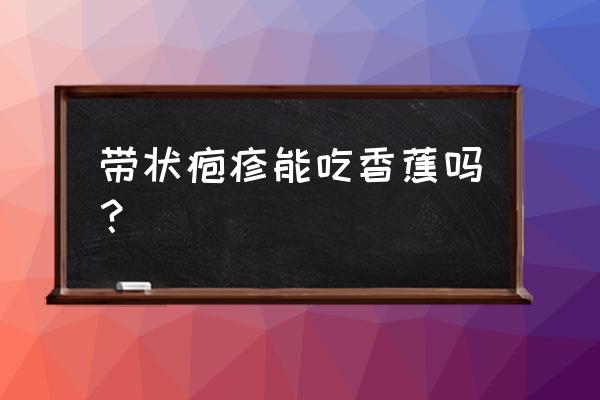 带状疱疹能吃香蕉吗？